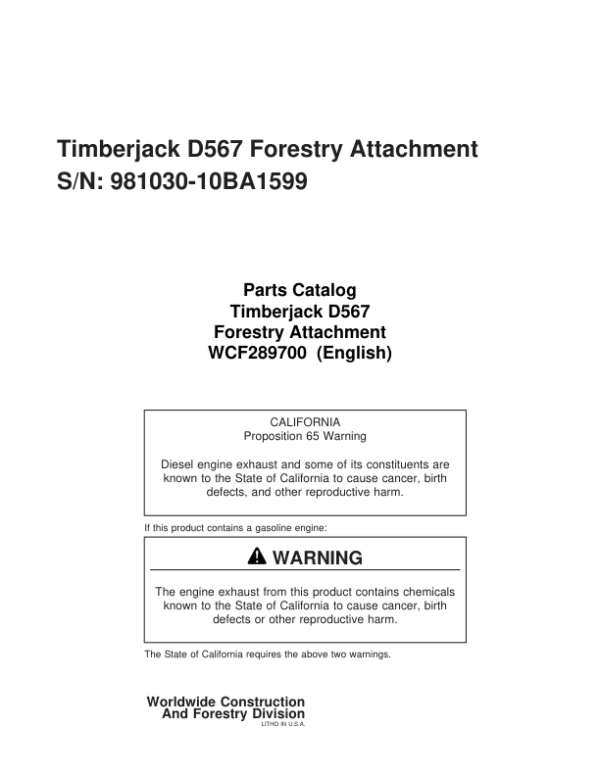 Timberjack D567 Forestry Attachment
S/N: 981030-10BA1599

Parts Catalog
Timberjack D567
Forestry Attachment
WCF289700 (English)

CALIFORNIA
Proposition 65 Warning

Diesel engine exhaust and some of its constituents are known to the State of California to cause cancer, birth defects, and other reproductive harm.

If this product contains a gasoline engine:

WARNING

The engine exhaust from this product contains chemicals known to the State of California to cause cancer, birth defects or other reproductive harm.

The State of California requires the above two warnings.

Worldwide Construction
And Forestry Division
LITHO IN U.S.A.